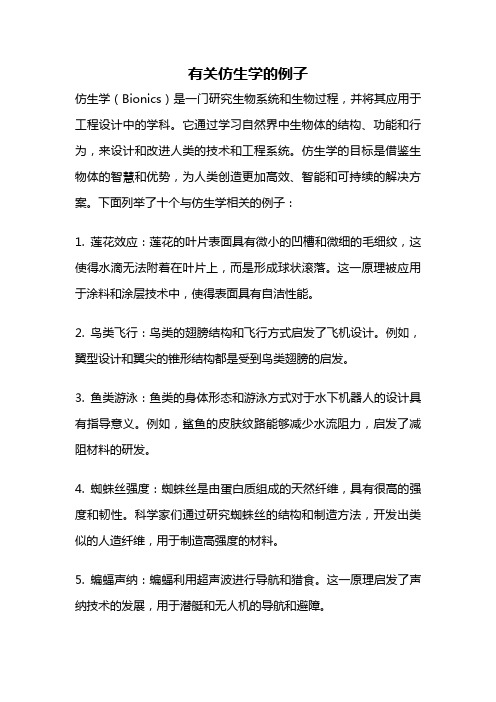 有关仿生学的例子

仿生学（Bionics）是一门研究生物系统和生物过程，并将其应用于工程设计中的学科。它通过学习自然界中生物体的结构、功能和行为，来设计和改进人类的技术和工程系统。仿生学的目标是借鉴生物体的智慧和优势，为人类创造更加高效、智能和可持续的解决方案。下面列举了十个与仿生学相关的例子：

1. 莲花效应：莲花的叶片表面具有微小的凹槽和微细的毛细纹，这使得水滴无法附着在叶片上，而是形成球状滚落。这一原理被应用于涂料和涂层技术中，使得表面具有自洁性能。

2. 鸟类飞行：鸟类的翅膀结构和飞行方式启发了飞机设计。例如，翼型设计和翼尖的锥形结构都是受到鸟类翅膀的启发。

3. 鱼类游泳：鱼类的身体形态和游泳方式对于水下机器人的设计具有指导意义。例如，鲨鱼的皮肤纹路能够减少水流阻力，启发了减阻材料的研发。

4. 蜘蛛丝强度：蜘蛛丝是由蛋白质组成的天然纤维，具有很高的强度和韧性。科学家们通过研究蜘蛛丝的结构和制造方法，开发出类似的人造纤维，用于制造高强度的材料。

5. 蝙蝠声纳：蝙蝠利用超声波进行导航和猎食。这一原理启发了声纳技术的发展，用于潜艇和无人机的导航和避障。